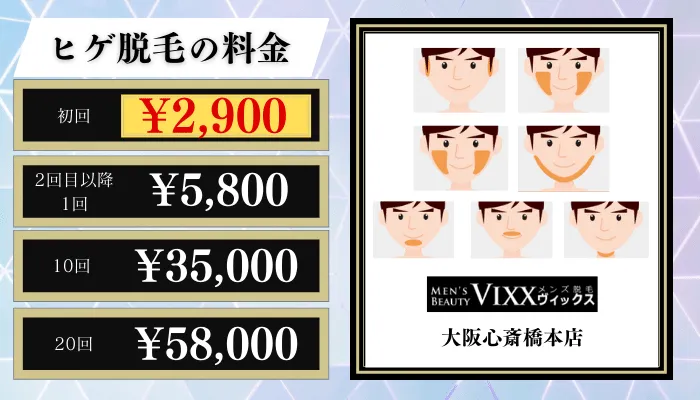 ヒゲ脱毛の料金

初回 ¥2,900

2回目以降 1回 ¥5,800

10回 ¥35,000

20回 ¥58,000

MEN'S BEAUTY VIXX メンズ脱毛 ヴィックス

大阪心斎橋本店